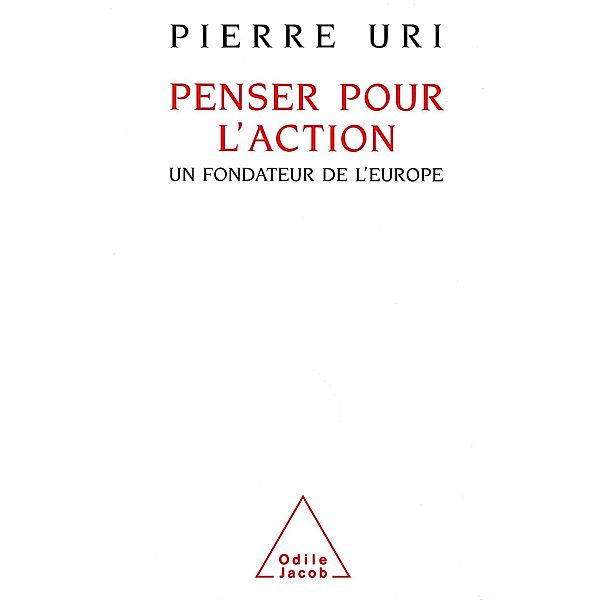 PIERRE URI

PENSER POUR L'ACTION

UN FONDATEUR DE L'EUROPE

Odile Jacob